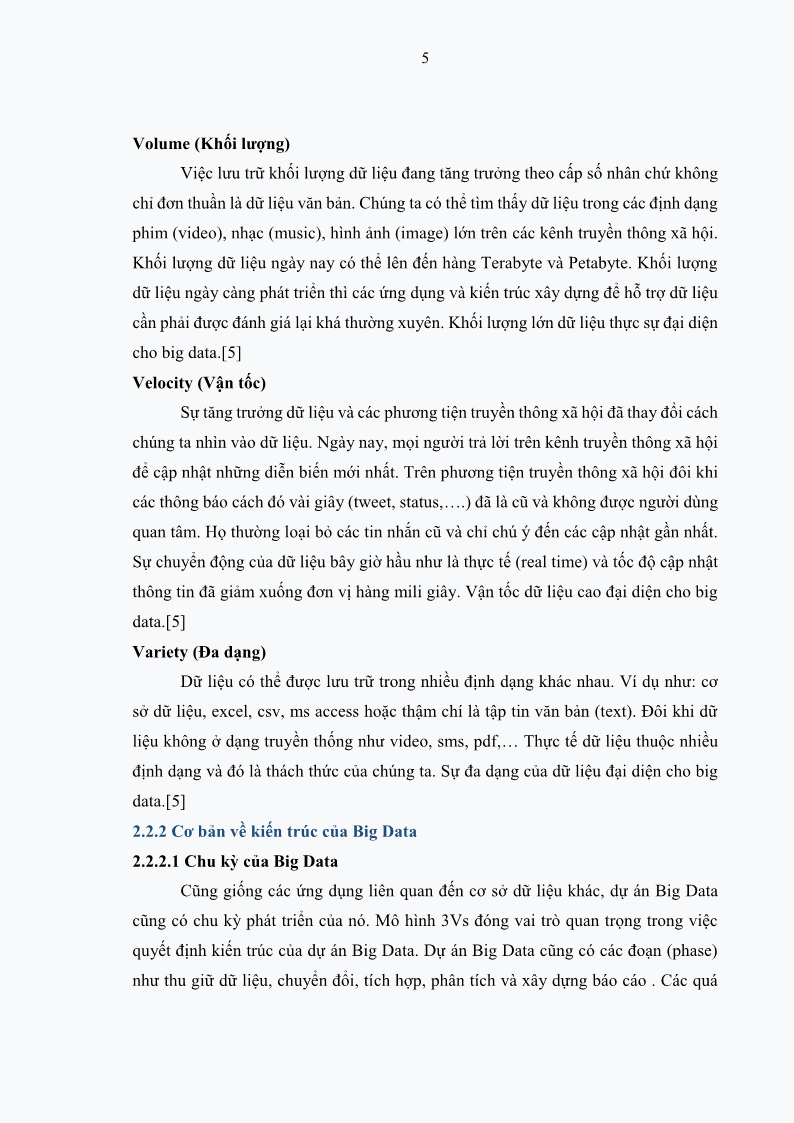 5

Volume (Khối lượng)

Việc lưu trữ khối lượng dữ liệu đang tăng trưởng theo cấp số nhân chứ không chỉ đơn thuần là dữ liệu văn bản. Chúng ta có thể tìm thấy dữ liệu trong các định dạng phim (video), nhạc (music), hình ảnh (image) lớn trên các kênh truyền thông xã hội. Khối lượng dữ liệu ngày nay có thể lên đến hàng Terabyte và Petabyte. Khối lượng dữ liệu ngày càng phát triển thì các ứng dụng và kiến trúc xây dựng để hỗ trợ dữ liệu cần phải được đánh giá lại khá thường xuyên. Khối lượng lớn dữ liệu thực sự đại diện cho big data.[5]

Velocity (Vận tốc)

Sự tăng trưởng dữ liệu và các phương tiện truyền thông xã hội đã thay đổi cách chúng ta nhìn vào dữ liệu. Ngày nay, mọi người trả lời trên kênh truyền thông xã hội để cập nhật những diễn biến mới nhất. Trên phương tiện truyền thông xã hội đôi khi các thông báo cách đó vài giây (tweet, status,….) đã là cũ và không được người dùng quan tâm. Họ thường loại bỏ các tin nhắn cũ và chỉ chú ý đến các cập nhật gần nhất. Sự chuyển động của dữ liệu bây giờ hầu như là thực tế (real time) và tốc độ cập nhật thông tin đã giảm xuống đơn vị hàng mili giây. Vận tốc dữ liệu cao đại diện cho big data.[5]

Variety (Đa dạng)

Dữ liệu có thể được lưu trữ trong nhiều định dạng khác nhau. Ví dụ như: cơ sở dữ liệu, excel, csv, ms access hoặc thậm chí là tập tin văn bản (text). Đôi khi dữ liệu không ở dạng truyền thống như video, sms, pdf,… Thực tế dữ liệu thuộc nhiều định dạng và đó là thách thức của chúng ta. Sự đa dạng của dữ liệu đại diện cho big data.[5]

2.2.2 Cơ bản về kiến trúc của Big Data

2.2.2.1 Chu kỳ của Big Data

Cũng giống các ứng dụng liên quan đến cơ sở dữ liệu khác, dự án Big Data cũng có chu kỳ phát triển của nó. Mô hình 3Vs đóng vai trò quan trọng trong việc quyết định kiến trúc của dự án Big Data. Dự án Big Data cũng có các đoạn (phase) như thu giữ dữ liệu, chuyển đổi, tích hợp, phân tích và xây dựng báo cáo . Các quá